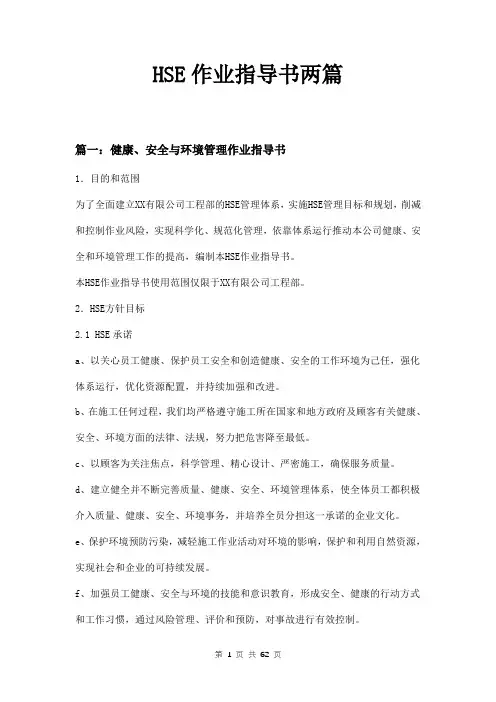 HSE 作业指导书两篇

篇一：健康、安全与环境管理作业指导书

1. 目的和范围

为了全面建立XX有限公司工程部的HSE管理体系，实施HSE管理目标和规划，削减和控制作业风险，实现科学化、规范化管理，依靠体系运行推动本公司健康、安全和环境管理工作的提高，编制本HSE作业指导书。

本HSE作业指导书使用范围仅限于XX有限公司工程部。

2. HSE方针目标

2.1 HSE 承诺

a、以关心员工健康、保护员工安全和创造健康、安全的工作环境为己任，强化体系运行，优化资源配置，并持续加强和改进。

b、在施工任何过程，我们均严格遵守施工所在国家和地方政府及顾客有关健康、安全、环境方面的法律、法规，努力把危害降至最低。

c、以顾客为关注焦点，科学管理、精心设计、严密施工，确保服务质量。

d、建立健全并不断完善质量、健康、安全、环境管理体系，使全体员工都积极介入质量、健康、安全、环境事务，并培养全员分担这一承诺的企业文化。

e、保护环境预防污染，减轻施工作业活动对环境的影响，保护和利用自然资源，实现社会和企业的可持续发展。

f、加强员工健康、安全与环境的技能和意识教育，形成安全、健康的行动方式和工作习惯，通过风险管理、评价和预防，对事故进行有效控制。

第 1 页 共 62 页